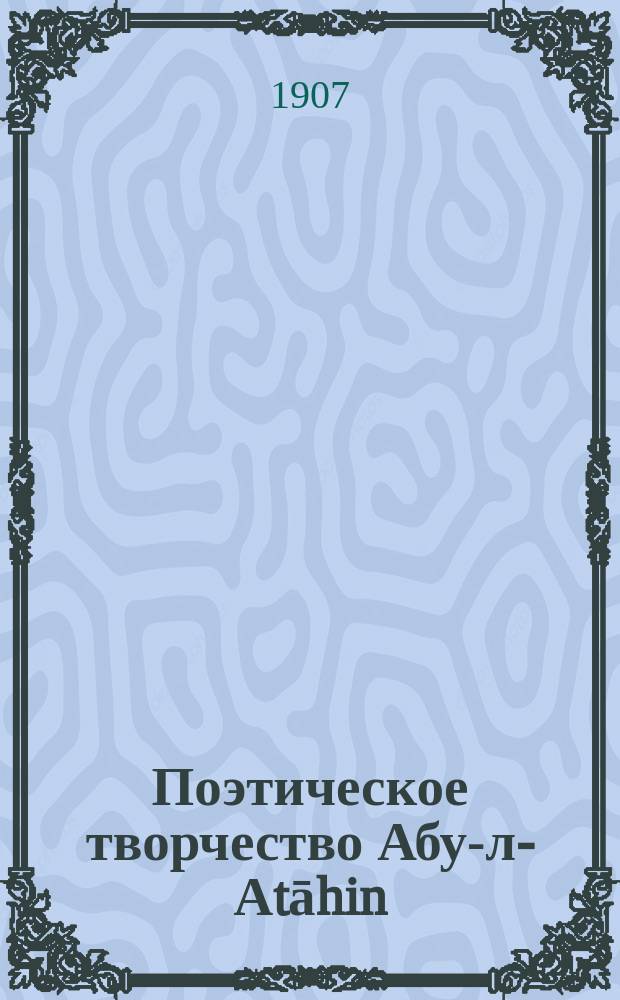 1907

Поэтическое творчество Абу-л-Atāhin